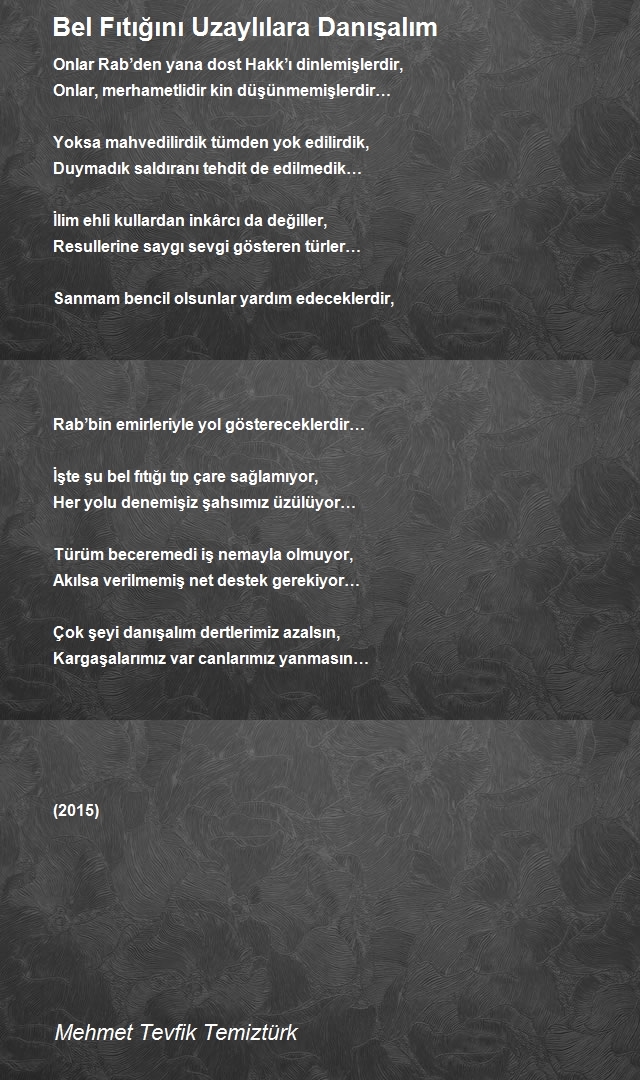 Bel Fıtığını Uzaylılara Danışalım

Onlar Rab'den yana dost Hakk'ı dinlemişlerdir,
Onlar, merhametlidir kin düşünmemişlerdir…

Yoksa mahvedilirdik tümden yok edilirdik,
Duymadık saldıranı tehdit de edilmedik…

İlim ehli kullardan inkârcı da değiller,
Resullerine saygı sevgi gösteren türler…

Sanmam bencil olsunlar yardım edeceklerdir,

Rab'bin emirleriyle yol göstereceklerdir…

İşte şu bel fıtığı tıp çare sağlamıyor,
Her yolu denemişiz şahsımız üzülüyor…

Türüm beceremedi iş nemayla olmuyor,
Akılsa verilmemiş net destek gerekiyor…

Çok şeyi danışalım dertlerimiz azalsın,
Kargaşalarımız var canlarımız yanmasın…

(2015)

Mehmet Tevfik Temiztürk